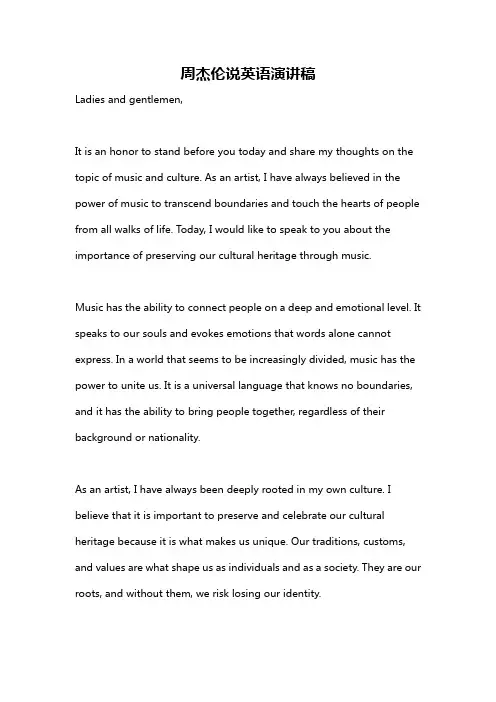 周杰伦说英语演讲稿

Ladies and gentlemen,

It is an honor to stand before you today and share my thoughts on the topic of music and culture. As an artist, I have always believed in the power of music to transcend boundaries and touch the hearts of people from all walks of life. Today, I would like to speak to you about the importance of preserving our cultural heritage through music.

Music has the ability to connect people on a deep and emotional level. It speaks to our souls and evokes emotions that words alone cannot express. In a world that seems to be increasingly divided, music has the power to unite us. It is a universal language that knows no boundaries, and it has the ability to bring people together, regardless of their background or nationality.

As an artist, I have always been deeply rooted in my own culture. I believe that it is important to preserve and celebrate our cultural heritage because it is what makes us unique. Our traditions, customs, and values are what shape us as individuals and as a society. They are our roots, and without them, we risk losing our identity.